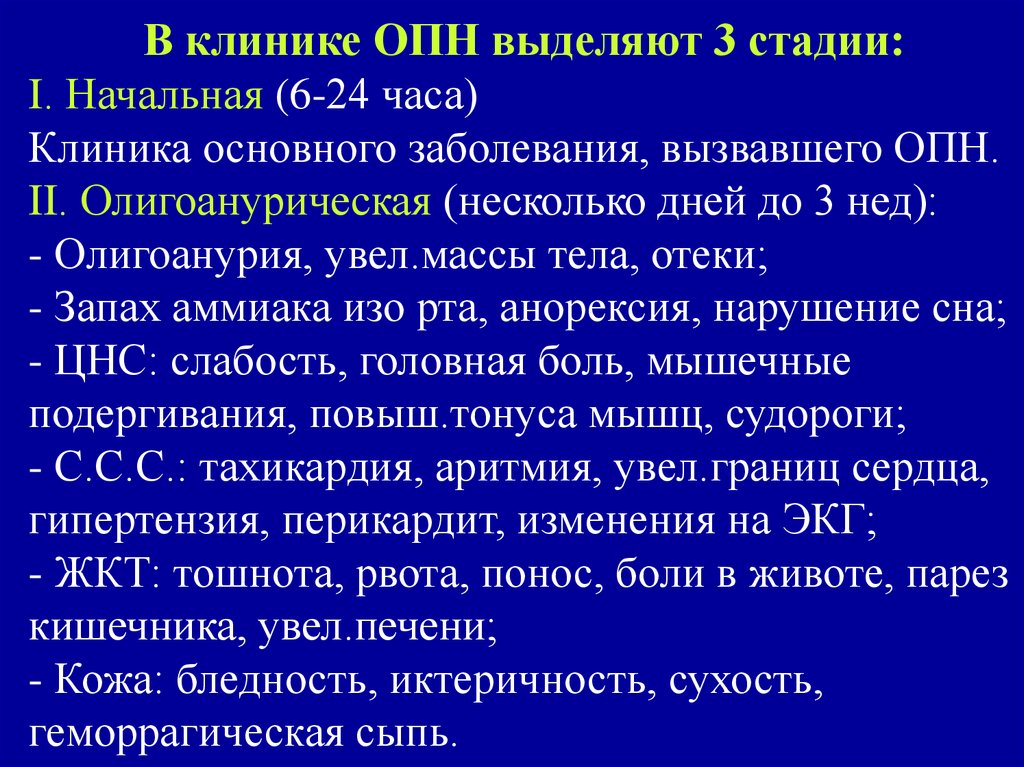 В клинике ОПН выделяют 3 стадии:
I. Начальная (6-24 часа)
Клиника основного заболевания, вызвавшего ОПН.
II. Олигоанурическая (несколько дней до 3 нед):
- Олигоанурия, увел.массы тела, отеки;
- Запах аммиака изо рта, анорексия, нарушение сна;
- ЦНС: слабость, головная боль, мышечные подергивания, повыш.тонуса мышц, судороги;
- С.С.С.: тахикардия, аритмия, увел.границ сердца, гипертензия, перикардит, изменения на ЭКГ;
- ЖКТ: тошнота, рвота, понос, боли в животе, парез кишечника, увел.печени;
- Кожа: бледность, иктеричность, сухость, геморрагическая сыпь.